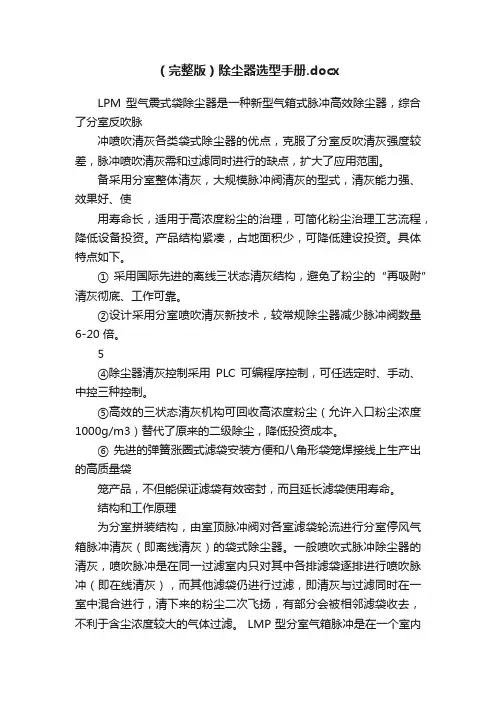 （完整版）除尘器选型手册.docx

LPM 型气震式袋除尘器是一种新型气箱式脉冲高效除尘器，综合了分室反吹脉

冲喷吹清灰各类袋式除尘器的优点，克服了分室反吹清灰强度较差，脉冲喷吹清灰需和过滤同时进行的缺点，扩大了应用范围。

备采用分室整体清灰，大规模脉冲阀清灰的型式，清灰能力强、效果好、使

用寿命长，适用于高浓度粉尘的治理，可简化粉尘治理工艺流程，降低设备投资。产品结构紧凑，占地面积少，可降低建设投资。具体特点如下。

① 采用国际先进的离线三状态清灰结构，避免了粉尘的“再吸附”清灰彻底、工作可靠。

②设计采用分室喷吹清灰新技术，较常规除尘器减少脉冲阀数量 6-20 倍。

5

④除尘器清灰控制采用 PLC 可编程序控制，可任选定时、手动、中控三种控制。

⑤高效的三状态清灰机构可回收高浓度粉尘（允许入口粉尘浓度 1000g/m3）替代了原来的二级除尘，降低投资成本。

⑥ 先进的弹簧涨圈式滤袋安装方便和八角形袋笼焊接线上生产出的高质量袋

笼产品，不但能保证滤袋有效密封，而且延长滤袋使用寿命。

结构和工作原理

为分室拼装结构，由室顶脉冲阀对各室滤袋轮流进行分室停风气箱脉冲清灰（即离线清灰）的袋式除尘器。一般喷吹式脉冲除尘器的清灰，喷吹脉冲是在同一过滤室内只对其中各排滤袋逐排进行喷吹脉冲（即在线清灰），而其他滤袋仍进行过滤，即清灰与过滤同时在一室中混合进行，清下来的粉尘二次飞扬，有部分会被相邻滤袋收去，不利于含尘浓度较大的气体过滤。 LMP 型分室气箱脉冲是在一个室内